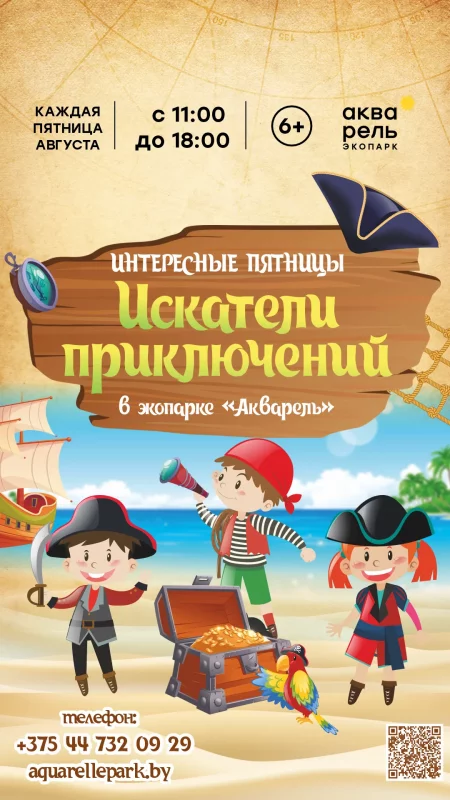 КАЖДАЯ ПЯТНИЦА АВГУСТА

с 11:00
до 18:00

6+

аква
рель
ЭКОПАРК

ИНТЕРЕСНЫЕ ПЯТНИЦЫ
Искатели приключений
в экопарке «Акварель»

телефон:
+375 44 732 09 29
aquarellepark.by